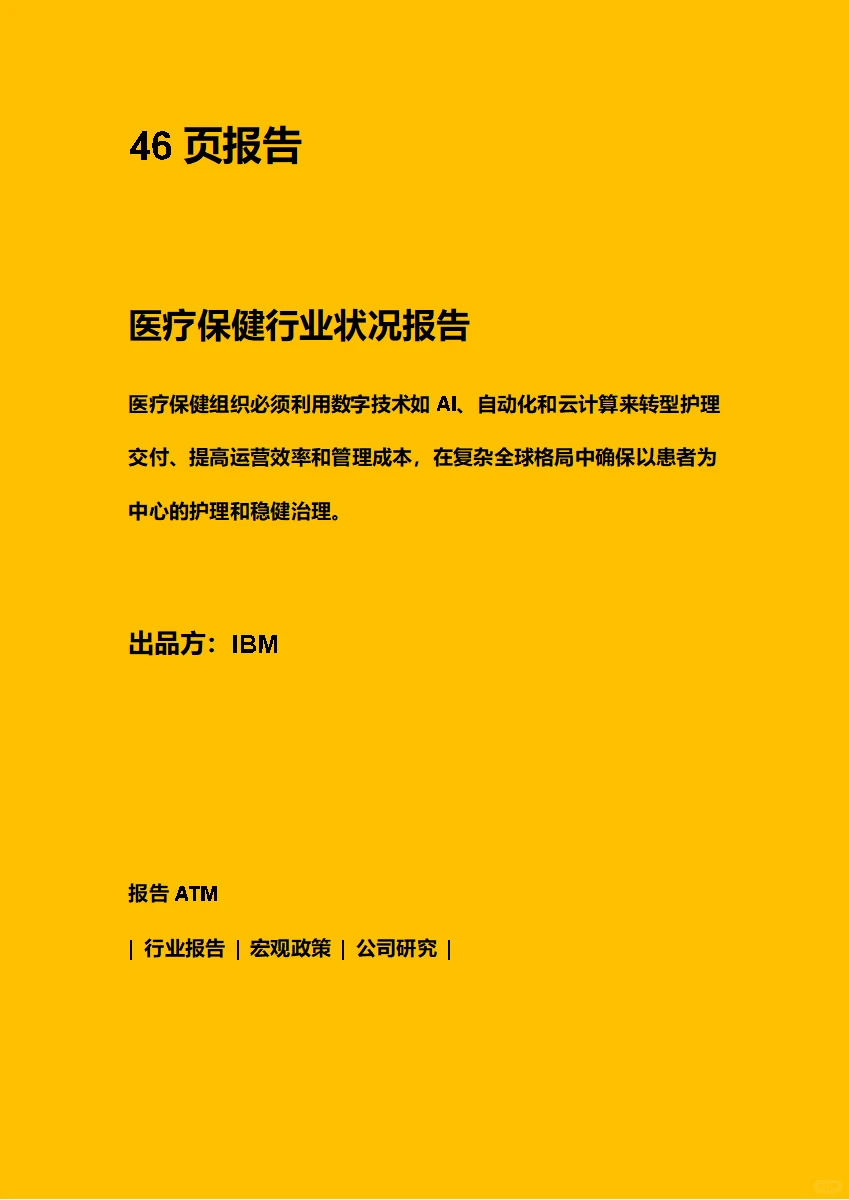 46 页报告

医疗保健行业状况报告

医疗保健组织必须利用数字技术如 AI、自动化和云计算来转型护理交付、提高运营效率和管理成本，在复杂全球格局中确保以患者为中心的护理和稳健治理。

出品方：IBM

报告 ATM

| 行业报告 | 宏观政策 | 公司研究 |